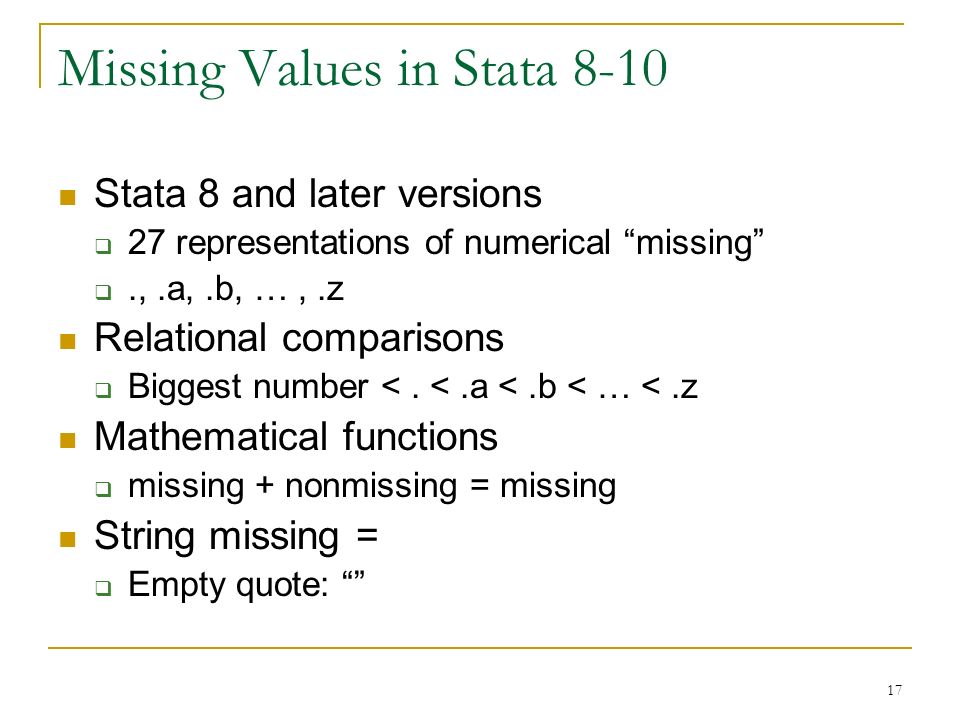 Missing Values in Stata 8-10

- Stata 8 and later versions
  - 27 representations of numerical “missing”
  - ., .a, .b, … , .z
- Relational comparisons
  - Biggest number < . < .a < .b < … < .z
- Mathematical functions
  - missing + nonmissing = missing
- String missing =
  - Empty quote: “”

17